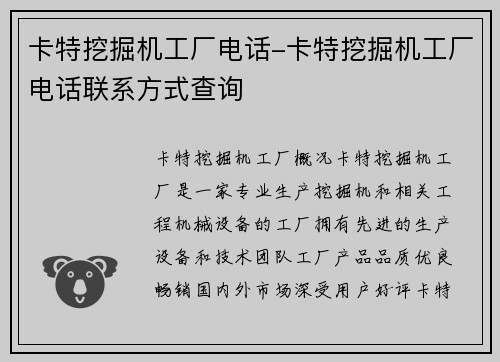 卡特挖掘机工厂电话-卡特挖掘机工厂电话联系方式查询

卡特挖掘机工厂概况卡特挖掘机工厂是一家专业生产挖掘机和相关工程机械设备的工厂拥有先进的生产设备和技术团队工厂产品品质优良畅销国内外市场深受用户好评卡特